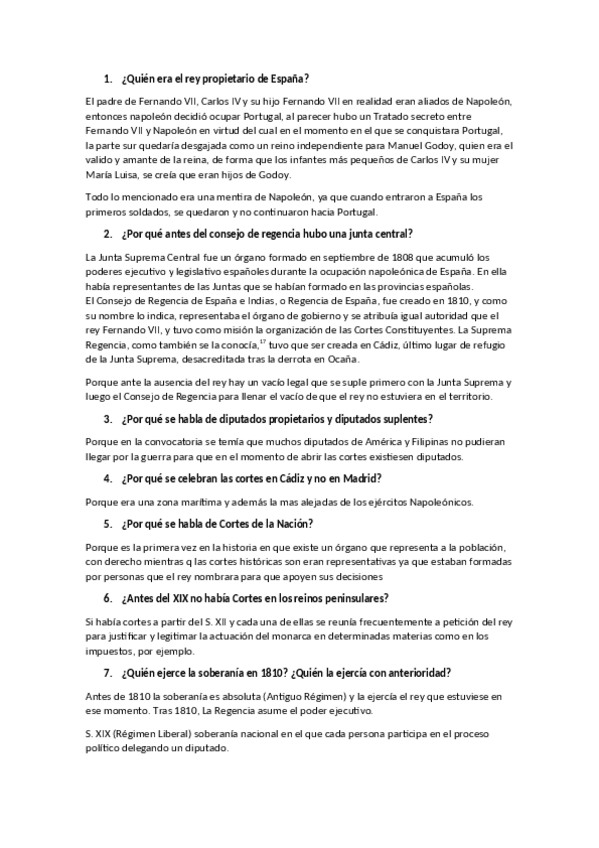 1. ¿Quién era el rey propietario de España?

El padre de Fernando VII, Carlos IV y su hijo Fernando VII en realidad eran aliados de Napoleón, entonces napoleón decidió ocupar Portugal, al parecer hubo un Tratado secreto entre Fernando VII y Napoleón en virtud del cual en el momento en el que se conquistara Portugal, la parte sur quedaría desgajada como un reino independiente para Manuel Godoy, quien era el valido y amante de la reina, de forma que los infantes más pequeños de Carlos IV y su mujer María Luisa, se creía que eran hijos de Godoy.

Todo lo mencionado era una mentira de Napoleón, ya que cuando entraron a España los primeros soldados, se quedaron y no continuaron hacia Portugal.

2. ¿Por qué antes del consejo de regencia hubo una junta central?

La Junta Suprema Central fue un órgano formado en septiembre de 1808 que acumuló los poderes ejecutivo y legislativo españoles durante la ocupación napoleónica de España. En ella había representantes de las Juntas que se habían formado en las provincias españolas.
El Consejo de Regencia de España e Indias, o Regencia de España, fue creado en 1810, y como su nombre lo indica, representaba el órgano de gobierno y se atribuía igual autoridad que el rey Fernando VII, y tuvo como misión la organización de las Cortes Constituyentes. La Suprema Regencia, como también se la conocía,$^{17}$ tuvo que ser creada en Cádiz, último lugar de refugio de la Junta Suprema, desacreditada tras la derrota en Ocaña.

Porque ante la ausencia del rey hay un vacío legal que se suple primero con la Junta Suprema y luego el Consejo de Regencia para llenar el vacío de que el rey no estuviera en el territorio.

3. ¿Por qué se habla de diputados propietarios y diputados suplentes?

Porque en la convocatoria se temía que muchos diputados de América y Filipinas no pudieran llegar por la guerra para que en el momento de abrir las cortes existiesen diputados.

4. ¿Por qué se celebran las cortes en Cádiz y no en Madrid?

Porque era una zona marítima y además la mas alejadas de los ejércitos Napoleónicos.

5. ¿Por qué se habla de Cortes de la Nación?

Porque es la primera vez en la historia en que existe un órgano que representa a la población, con derecho mientras q las cortes históricas son eran representativas ya que estaban formadas por personas que el rey nombrara para que apoyen sus decisiones

6. ¿Antes del XIX no había Cortes en los reinos peninsulares?

Si había cortes a partir del S. XII y cada una de ellas se reunía frecuentemente a petición del rey para justificar y legitimar la actuación del monarca en determinadas materias como en los impuestos, por ejemplo.

7. ¿Quién ejerce la soberanía en 1810? ¿Quién la ejercía con anterioridad?

Antes de 1810 la soberanía es absoluta (Antiguo Régimen) y la ejercía el rey que estuviese en ese momento. Tras 1810, La Regencia asume el poder ejecutivo.

S. XIX (Régimen Liberal) soberanía nacional en el que cada persona participa en el proceso político delegando un diputado.